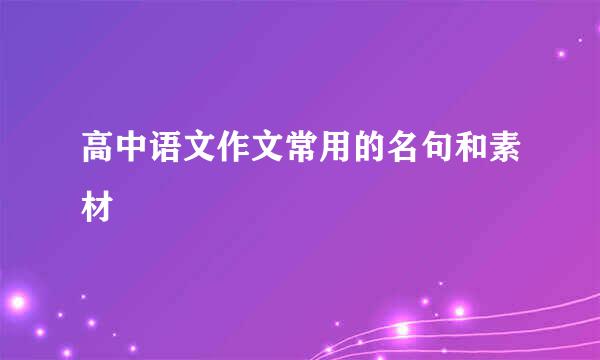 高中语文作文常用的名句和素材